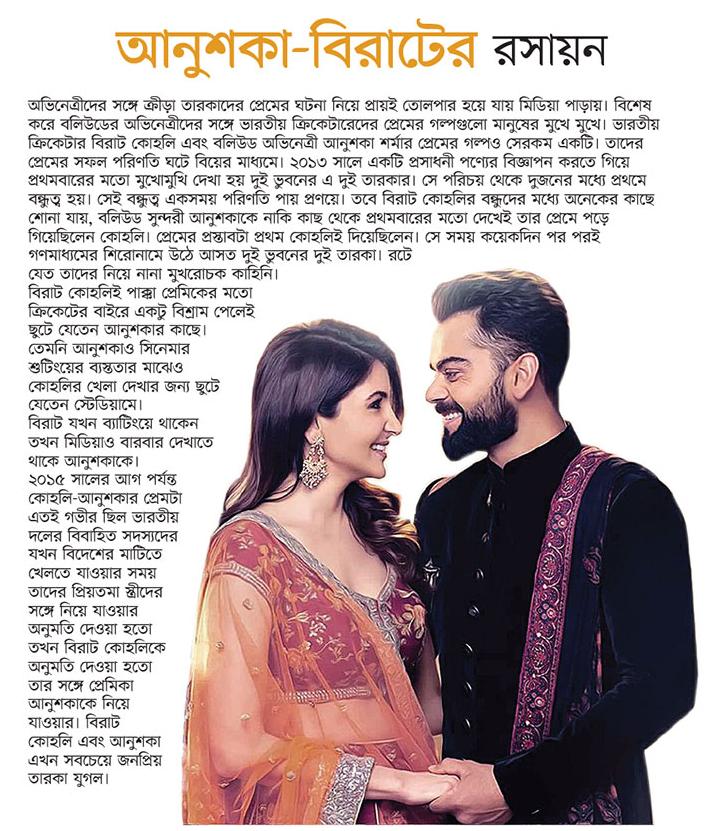 আনুশকা-বিরাটের রসায়ন

অভিনেত্রীদের সঙ্গে ক্রীড়া তারকাদের প্রেমের ঘটনা নিয়ে প্রায়ই তোলপার হয়ে যায় মিডিয়া পাড়ায়। বিশেষ করে বলিউডের অভিনেত্রীদের সঙ্গে ভারতীয় ক্রিকেটারদের প্রেমের গল্পগুলো মানুষের মুখে মুখে। ভারতীয় ক্রিকেটার বিরাট কোহলি এবং বলিউড অভিনেত্রী আনুশকা শর্মার প্রেমের গল্পও সেরকম একটি। তাদের প্রেমের সফল পরিণতি ঘটে বিয়ের মাধ্যমে। ২০১৩ সালে একটি প্রসাধনী পণ্যের বিজ্ঞাপন করতে গিয়ে প্রথমবারের মতো মুখোমুখি দেখা হয় দুই ভুবনের এ দুই তারকার। সে পরিচয় থেকে দুজনের মধ্যে প্রথমে বন্ধুত্ব হয়। সেই বন্ধুত্ব একসময় পরিণতি পায় প্রণয়ে। তবে বিরাট কোহলির বন্ধুদের মধ্যে অনেকের কাছে শোনা যায়, বলিউড সুন্দরী আনুশকাকে নাকি কাছ থেকে প্রথমবারের মতো দেখেই তার প্রেমে পড়ে গিয়েছিলেন কোহলি। প্রেমের প্রস্তাবটা প্রথম কোহলিই দিয়েছিলেন। সে সময় কয়েকদিন পর পরই গণমাধ্যমের শিরোনামে উঠে আসত দুই ভুবনের দুই তারকা। রটে যেত তাদের নিয়ে নানা মুখরোচক কাহিনি। বিরাট কোহলিই পাক্কা প্রেমিকের মতো ক্রিকেটের বাইরে একটু বিশ্রাম পেলেই ছুটে যেতেন আনুশকার কাছে। তেমনি আনুশকাও সিনেমার শুটিংয়ের ব্যস্ততার মাঝেও কোহলির খেলা দেখার জন্য ছুটে যেতেন স্টেডিয়ামে। বিরাট যখন ব্যাটিংয়ে থাকেন তখন মিডিয়াও বারবার দেখাতে থাকে আনুশকাকে। ২০১৫ সালের আগ পর্যন্ত কোহলি-আনুশকার প্রেমটা এতই গভীর ছিল ভারতীয় দলের বিবাহিত সদস্যদের যখন বিদেশের মাটিতে খেলতে যাওয়ার সময় তাদের প্রিয়তমা স্ত্রীদের সঙ্গে নিয়ে যাওয়ার অনুমতি দেওয়া হতো তখন বিরাট কোহলিকে অনুমতি দেওয়া হতো তার সঙ্গে প্রেমিকা আনুশকাকে নিয়ে যাওয়ার। বিরাট কোহলি এবং আনুশকা এখন সবচেয়ে জনপ্রিয় তারকা যুগল।